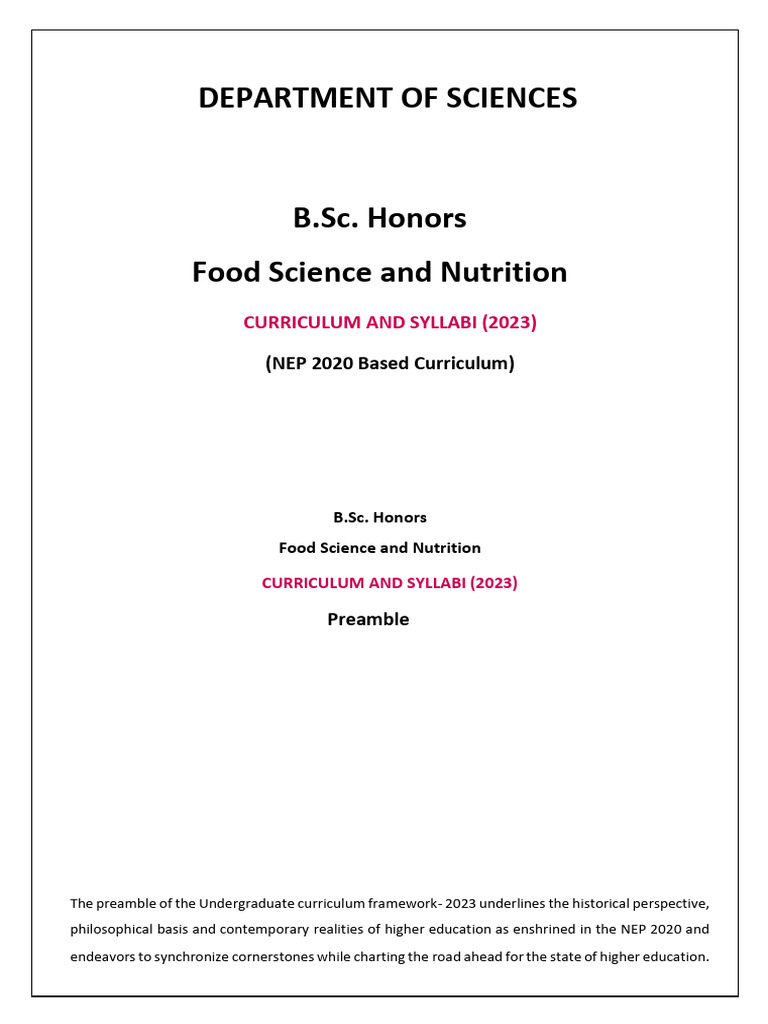 DEPARTMENT OF SCIENCES

B.Sc. Honors

Food Science and Nutrition

CURRICULUM AND SYLLABI (2023)

(NEP 2020 Based Curriculum)

B.Sc. Honors

Food Science and Nutrition

CURRICULUM AND SYLLABI (2023)

Preamble

The preamble of the Undergraduate curriculum framework- 2023 underlines the historical perspective, philosophical basis and contemporary realities of higher education as enshrined in the NEP 2020 and endeavors to synchronize cornerstones while charting the road ahead for the state of higher education.